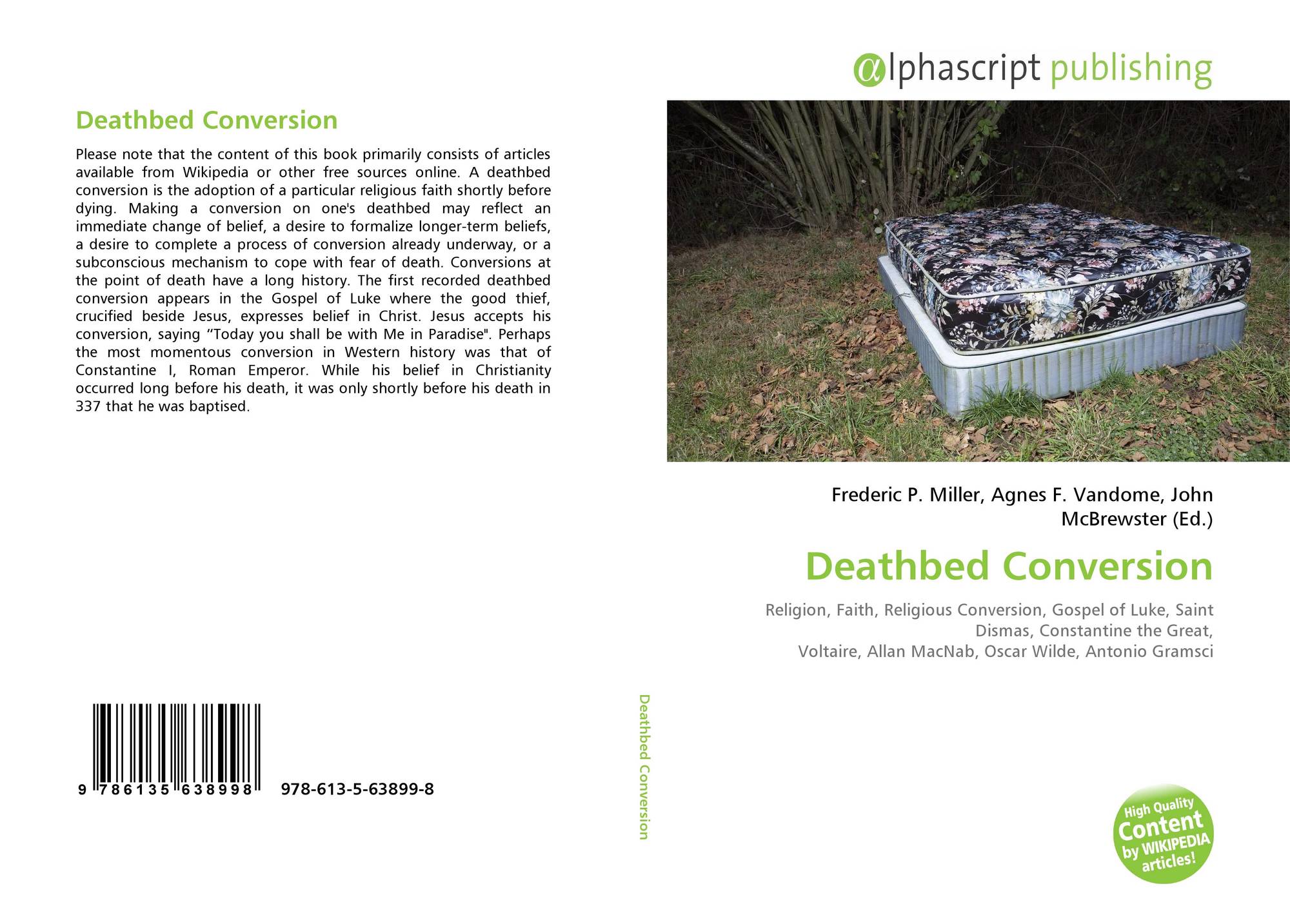 Deathbed Conversion

Please note that the content of this book primarily consists of articles available from Wikipedia or other free sources online. A deathbed conversion is the adoption of a particular religious faith shortly before dying. Making a conversion on one's deathbed may reflect an immediate change of belief, a desire to formalize longer-term beliefs, a desire to complete a process of conversion already underway, or a subconscious mechanism to cope with fear of death. Conversions at the point of death have a long history. The first recorded deathbed conversion appears in the Gospel of Luke where the good thief, crucified beside Jesus, expresses belief in Christ. Jesus accepts his conversion, saying “Today you shall be with Me in Paradise". Perhaps the most momentous conversion in Western history was that of Constantine I, Roman Emperor. While his belief in Christianity occurred long before his death, it was only shortly before his death in 337 that he was baptised.

9 786135 638998 978-613-5-63899-8

Deathbed Conversion

αlphascript publishing

Frederic P. Miller, Agnes F. Vandome, John McBrewster (Ed.)

Deathbed Conversion

Religion, Faith, Religious Conversion, Gospel of Luke, Saint Dismas, Constantine the Great, Voltaire, Allan MacNab, Oscar Wilde, Antonio Gramsci

High Quality Content by WIKIPEDIA articles!